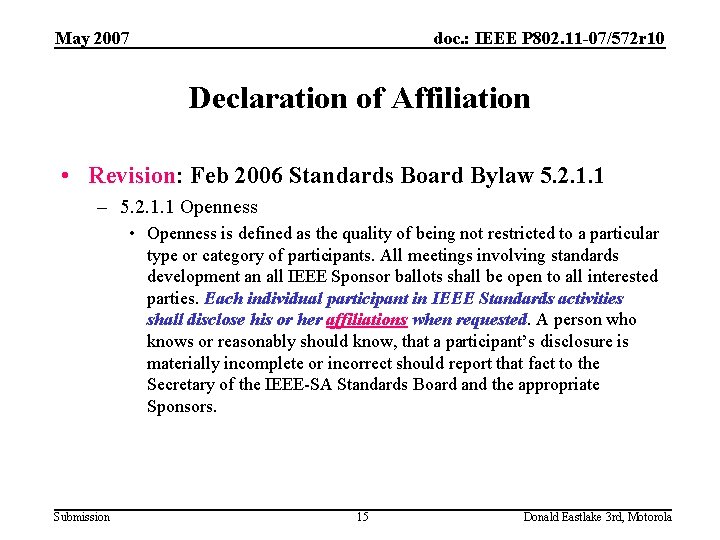 May 2007

doc.: IEEE P802.11-07/572r10

Declaration of Affiliation

• Revision: Feb 2006 Standards Board Bylaw 5.2.1.1

– 5.2.1.1 Openness

• Openness is defined as the quality of being not restricted to a particular type or category of participants. All meetings involving standards development an all IEEE Sponsor ballots shall be open to all interested parties. Each individual participant in IEEE Standards activities shall disclose his or her affiliations when requested. A person who knows or reasonably should know, that a participant's disclosure is materially incomplete or incorrect should report that fact to the Secretary of the IEEE-SA Standards Board and the appropriate Sponsors.

Submission

15

Donald Eastlake 3rd, Motorola